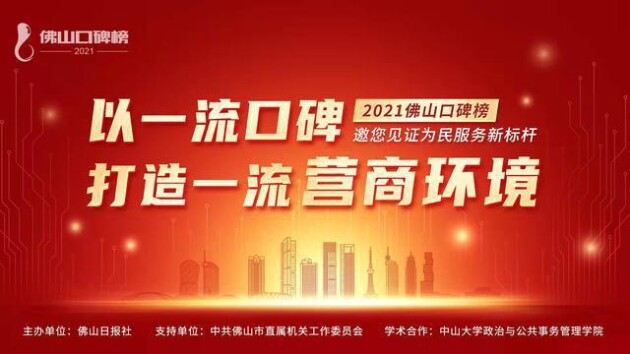 佛山口碑榜
2021

以一流口碑
2021佛山口碑榜
邀您见证为民服务新标杆
打造一流营商环境

主办单位：佛山日报社　支持单位：中共佛山市直属机关工作委员会　学术合作：中山大学政治与公共事务管理学院